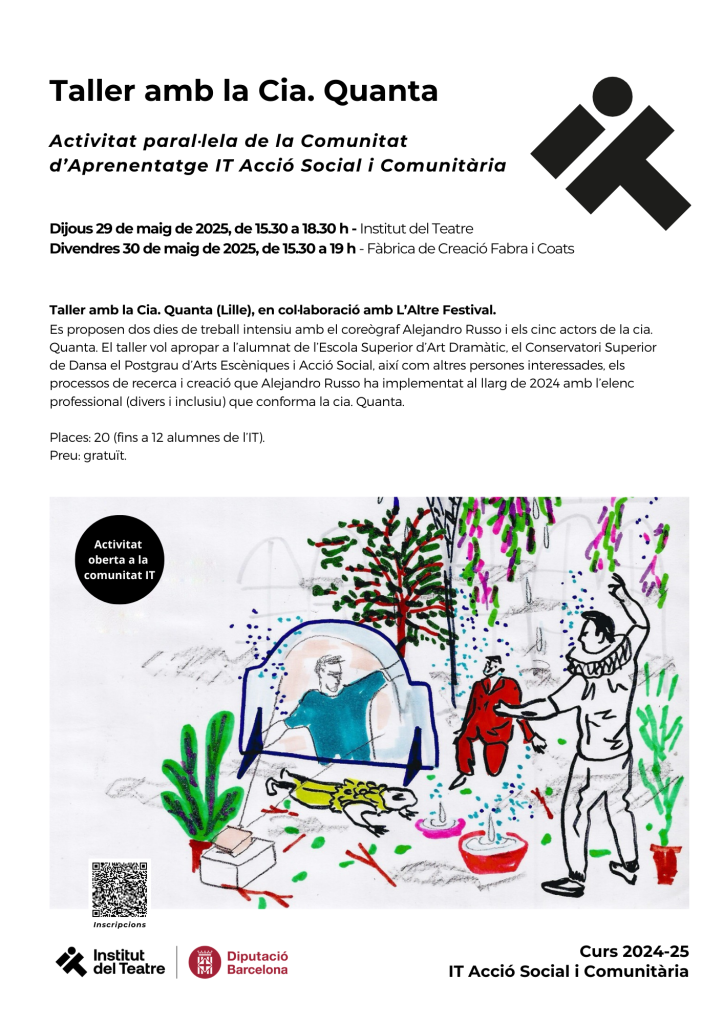 Taller amb la Cia. Quanta

Activitat paral·lela de la Comunitat d'Aprenentatge IT Acció Social i Comunitària

Dijous 29 de maig de 2025, de 15.30 a 18.30 h - Institut del Teatre
Divendres 30 de maig de 2025, de 15.30 a 19 h - Fàbrica de Creació Fabra i Coats

Taller amb la Cia. Quanta (Lille), en col·laboració amb L'Altre Festival.
Es proposen dos dies de treball intensiu amb el coreògraf Alejandro Russo i els cinc actors de la cia. Quanta. El taller vol apropar a l'alumnat de l'Escola Superior d'Art Dramàtic, el Conservatori Superior de Dansa el Postgrau d'Arts Escèniques i Acció Social, així com altres persones interessades, els processos de recerca i creació que Alejandro Russo ha implementat al llarg de 2024 amb l'elenc professional (divers i inclusiu) que conforma la cia. Quanta.

Places: 20 (fins a 12 alumnes de l'IT).
Preu: gratuït.

Activitat oberta a la comunitat IT

Inscripcions

Institut del Teatre

Diputació Barcelona

Curs 2024-25
IT Acció Social i Comunitària